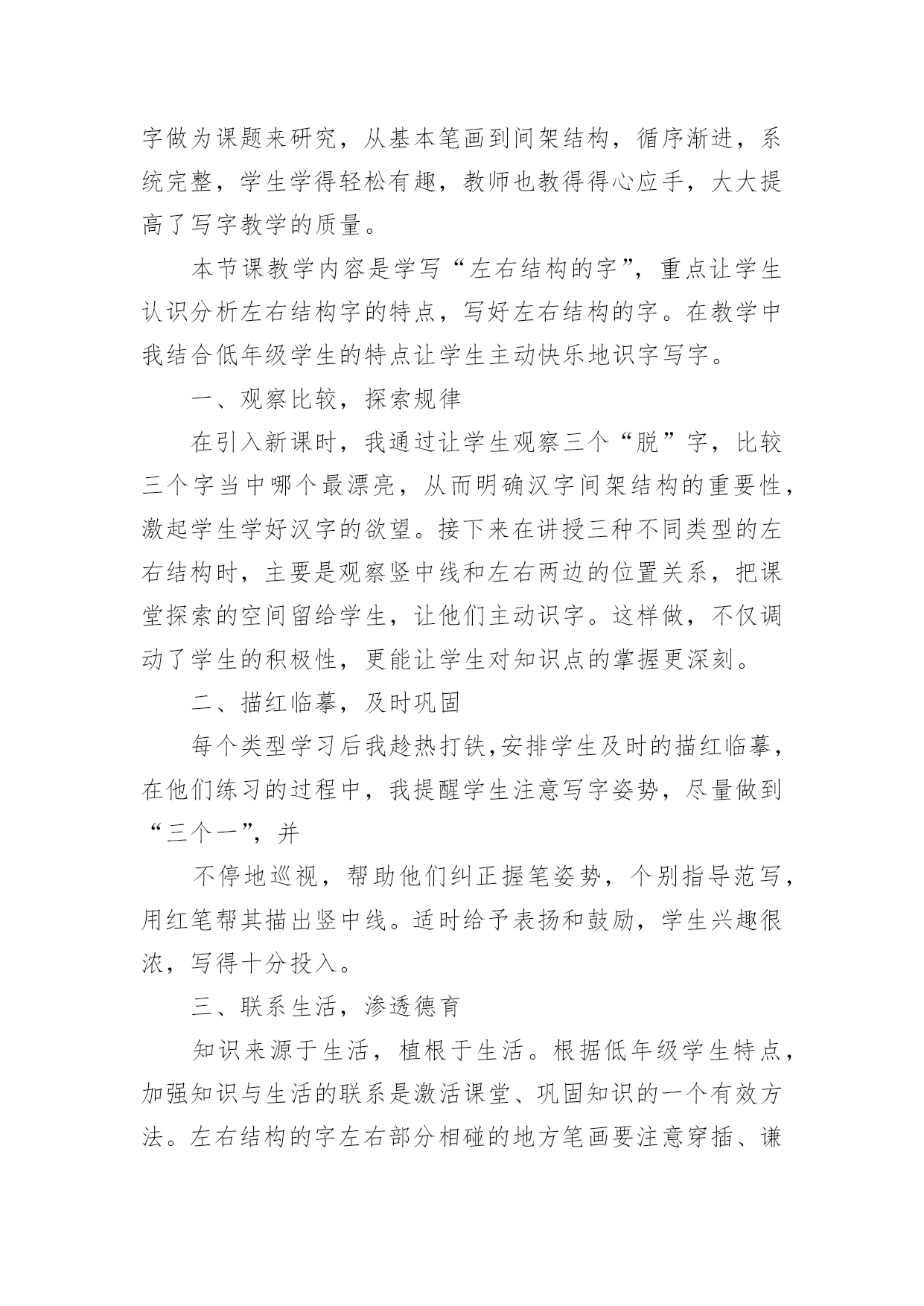 字做为课题来研究，从基本笔画到间架结构，循序渐进，系统完整，学生学得轻松有趣，教师也教得得心应手，大大提高了写字教学的质量。

本节课教学内容是学写“左右结构的字”，重点让学生认识分析左右结构字的特点，写好左右结构的字。在教学中我结合低年级学生的特点让学生主动快乐地识字写字。

一、观察比较，探索规律

在引入新课时，我通过让学生观察三个“脱”字，比较三个字当中哪个最漂亮，从而明确汉字间架结构的重要性，激起学生学好汉字的欲望。接下来在讲授三种不同类型的左右结构时，主要是观察竖中线和左右两边的位置关系，把课堂探索的空间留给学生，让他们主动识字。这样做，不仅调动了学生的积极性，更能让学生对知识点的掌握更深刻。

二、描红临摹，及时巩固

每个类型学习后我趁热打铁,安排学生及时的描红临摹，在他们练习的过程中，我提醒学生注意写字姿势，尽量做到“三个一”，并

不停地巡视，帮助他们纠正握笔姿势，个别指导范写，用红笔帮其描出竖中线。适时给予表扬和鼓励，学生兴趣很浓，写得十分投入。

三、联系生活，渗透德育

知识来源于生活，植根于生活。根据低年级学生特点，加强知识与生活的联系是激活课堂、巩固知识的一个有效方法。左右结构的字左右部分相碰的地方笔画要注意穿插、谦